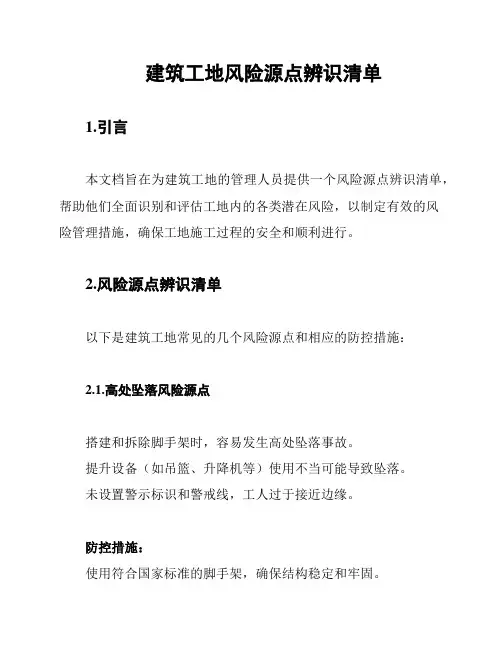 建筑工地风险源点辨识清单

1.引言

本文档旨在为建筑工地的管理人员提供一个风险源点辨识清单，帮助他们全面识别和评估工地内的各类潜在风险，以制定有效的风险管理措施，确保工地施工过程的安全和顺利进行。

2.风险源点辨识清单

以下是建筑工地常见的几个风险源点和相应的防控措施：

2.1.高处坠落风险源点

搭建和拆除脚手架时，容易发生高处坠落事故。
提升设备（如吊篮、升降机等）使用不当可能导致坠落。
未设置警示标识和警戒线，工人过于接近边缘。

防控措施：
使用符合国家标准的脚手架，确保结构稳定和牢固。